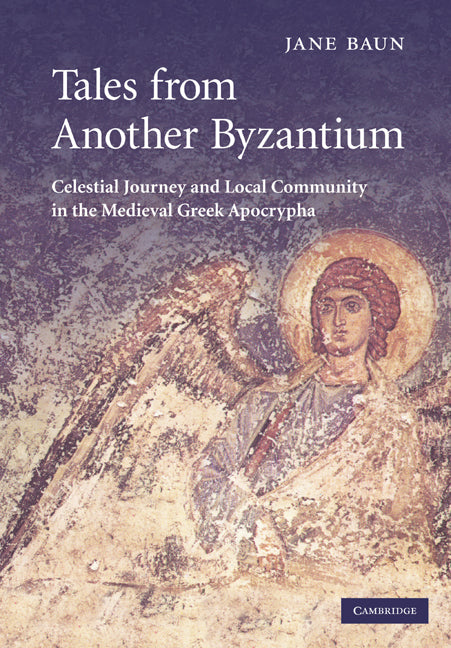 JANE BAUN

Tales from Another Byzantium

Celestial Journey and Local Community in the Medieval Greek Apocrypha

CAMBRIDGE